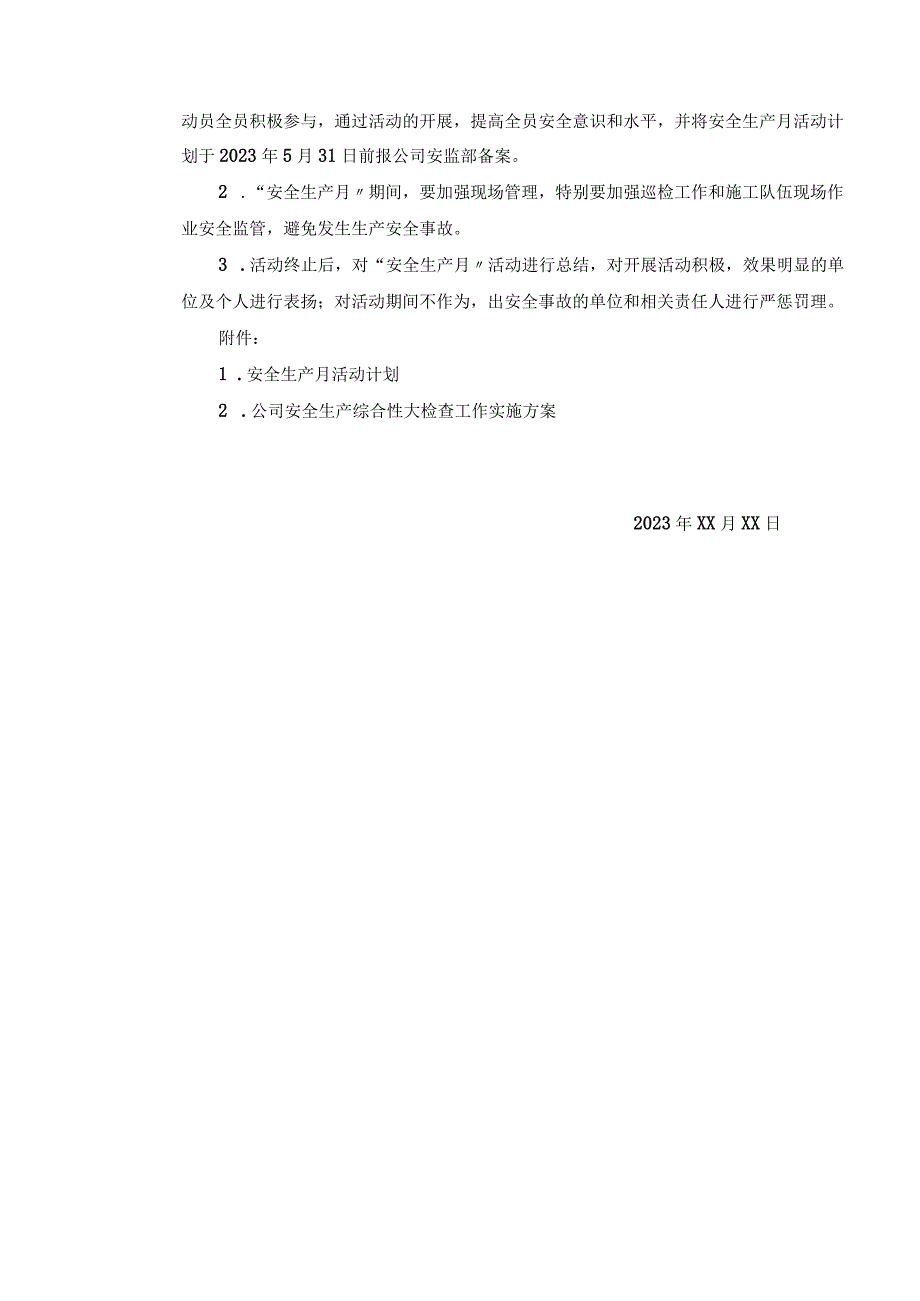 动员全员积极参与，通过活动的开展，提高全员安全意识和水平，并将安全生产月活动计划于2023年5月31日前报公司安监部备案。

2．“安全生产月〃期间，要加强现场管理，特别要加强巡检工作和施工队伍现场作业安全监管，避免发生生产安全事故。

3．活动终止后，对“安全生产月〃活动进行总结，对开展活动积极，效果明显的单位及个人进行表扬；对活动期间不作为，出安全事故的单位和相关责任人进行严惩罚理。

附件：

1．安全生产月活动计划

2．公司安全生产综合性大检查工作实施方案

2023年XX月XX日